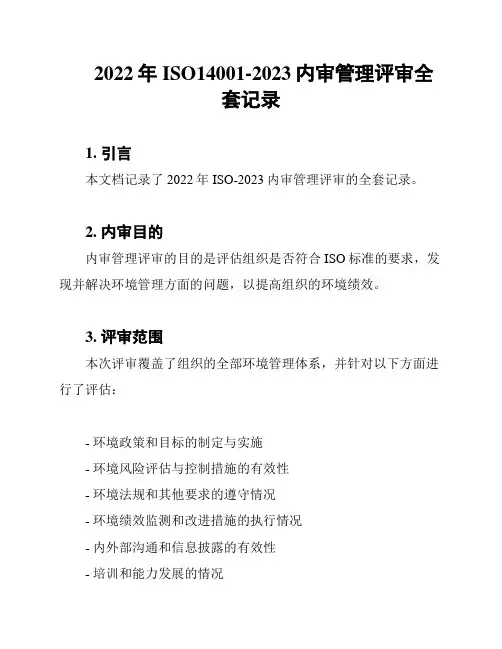 2022 年 ISO14001-2023 内审管理评审全套记录

1. 引言

本文档记录了 2022 年 ISO-2023 内审管理评审的全套记录。

2. 内审目的

内审管理评审的目的是评估组织是否符合 ISO 标准的要求，发现并解决环境管理方面的问题，以提高组织的环境绩效。

3. 评审范围

本次评审覆盖了组织的全部环境管理体系，并针对以下方面进行了评估：

- 环境政策和目标的制定与实施
- 环境风险评估与控制措施的有效性
- 环境法规和其他要求的遵守情况
- 环境绩效监测和改进措施的执行情况
- 内外部沟通和信息披露的有效性
- 培训和能力发展的情况